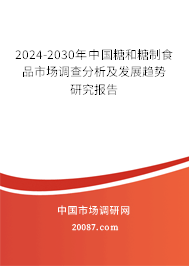 2024-2030年中国糖和糖制食品市场调查分析及发展趋势研究报告

中国市场调研网

20087.com